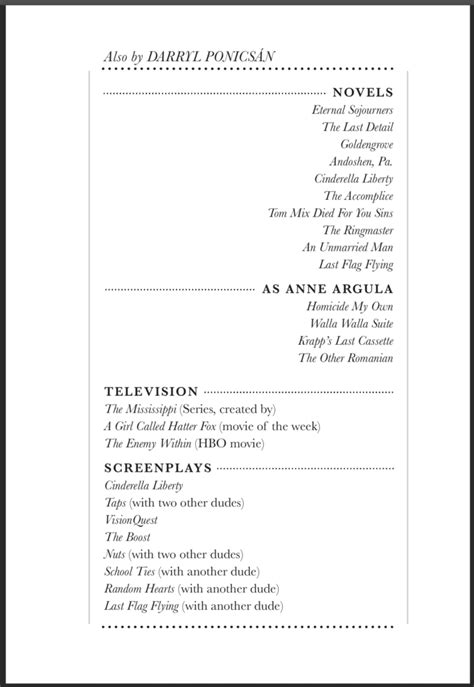 Also by DARRYL PONICSÁN

NOVELS

Eternal Sojourners
The Last Detail
Goldengrove
Andoshen, Pa.
Cinderella Liberty
The Accomplice
Tom Mix Died For You Sins
The Ringmaster
An Unmarried Man
Last Flag Flying

AS ANNE ARGULA

Homicide My Own
Walla Walla Suite
Krapp's Last Cassette
The Other Romanian

TELEVISION

The Mississippi (Series, created by)
A Girl Called Hatter Fox (movie of the week)
The Enemy Within (HBO movie)

SCREENPLAYS

Cinderella Liberty
Taps (with two other dudes)
VisionQuest
The Boost
Nuts (with two other dudes)
School Ties (with another dude)
Random Hearts (with another dude)
Last Flag Flying (with another dude)